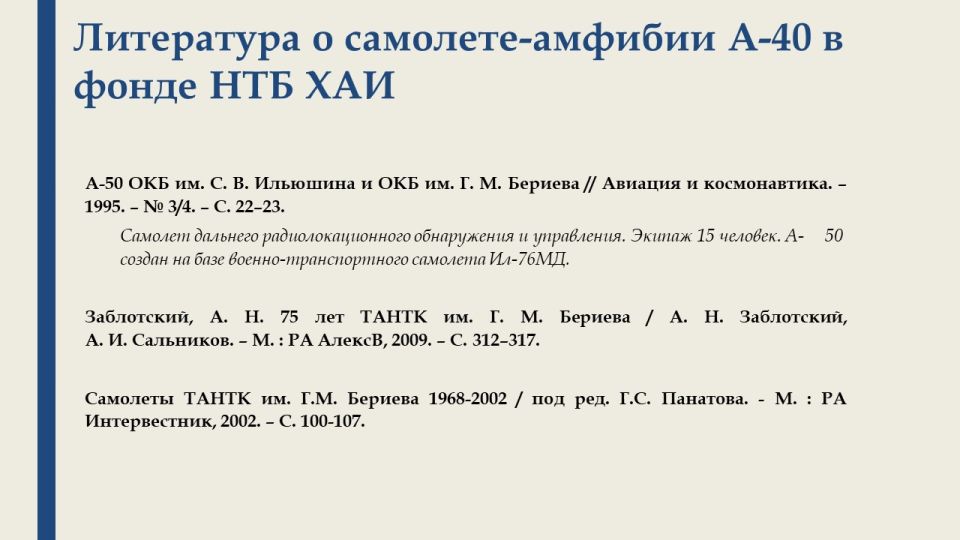 Литература о самолете-амфибии А-40 в фонде НТБ ХАИ

А-50 ОКБ им. С. В. Ильюшина и ОКБ им. Г. М. Бериева // Авиация и космонавтика. – 1995. – № 3/4. – С. 22–23.

Самолет дальнего радиолокационного обнаружения и управления. Экипаж 15 человек. А- 50 создан на базе военно-транспортного самолета Ил-76МД.

Заблотский, А. Н. 75 лет ТАНТК им. Г. М. Бериева / А. Н. Заблотский, А. И. Сальников. – М. : РА АлексВ, 2009. – С. 312–317.

Самолеты ТАНТК им. Г.М. Бериева 1968-2002 / под ред. Г.С. Панатова. - М. : РА Интервестник, 2002. – С. 100-107.